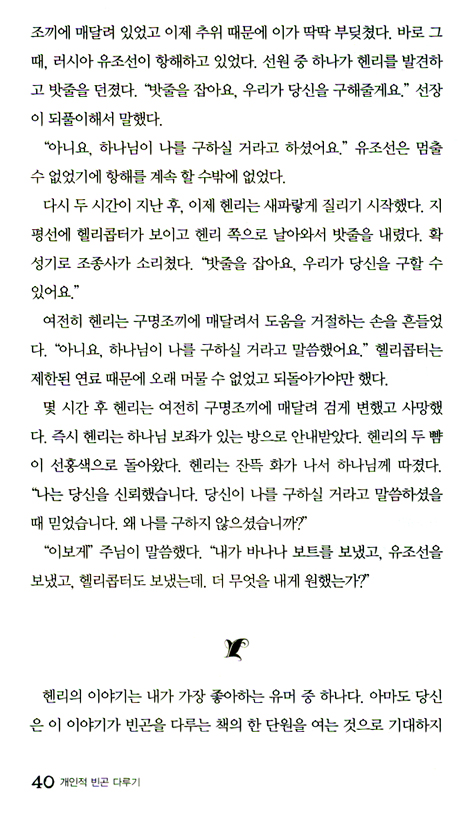 조끼에 매달려 있었고 이제 추위 때문에 이가 딱딱 부딪쳤다. 바로 그때, 러시아 유조선이 항해하고 있었다. 선원 중 하나가 헨리를 발견하고 밧줄을 던졌다. "밧줄을 잡아요, 우리가 당신을 구해줄게요." 선장이 되풀이해서 말했다.

"아니요, 하나님이 나를 구하실 거라고 하셨어요." 유조선은 멈출 수 없었기에 항해를 계속 할 수밖에 없었다.

다시 두 시간이 지난 후, 이제 헨리는 새파랗게 질리기 시작했다. 지평선에 헬리콥터가 보이고 헨리 쪽으로 날아와서 밧줄을 내렸다. 확성기로 조종사가 소리쳤다. "밧줄을 잡아요, 우리가 당신을 구할 수 있어요."

여전히 헨리는 구명조끼에 매달려서 도움을 거절하는 손을 흔들었다. "아니요, 하나님이 나를 구하실 거라고 말씀했어요." 헬리콥터는 제한된 연료 때문에 오래 머물 수 없었고 되돌아가야만 했다.

몇 시간 후 헨리는 여전히 구명조끼에 매달려 검게 변했고 사망했다. 즉시 헨리는 하나님 보좌가 있는 방으로 안내받았다. 헨리의 두 뺨이 선홍색으로 돌아왔다. 헨리는 잔뜩 화가 나서 하나님께 따졌다. "나는 당신을 신뢰했습니다. 당신이 나를 구하실 거라고 말씀하셨을 때 믿었습니다. 왜 나를 구하지 않으셨습니까?"

"이보게" 주님이 말씀했다. "내가 바나나 보트를 보냈고, 유조선을 보냈고, 헬리콥터도 보냈는데. 더 무엇을 내게 원했는가?"

헨리의 이야기는 내가 가장 좋아하는 유머 중 하나다. 아마도 당신은 이 이야기가 빈곤을 다루는 책의 한 단원을 여는 것으로 기대하지

40 개인적 빈곤 다루기